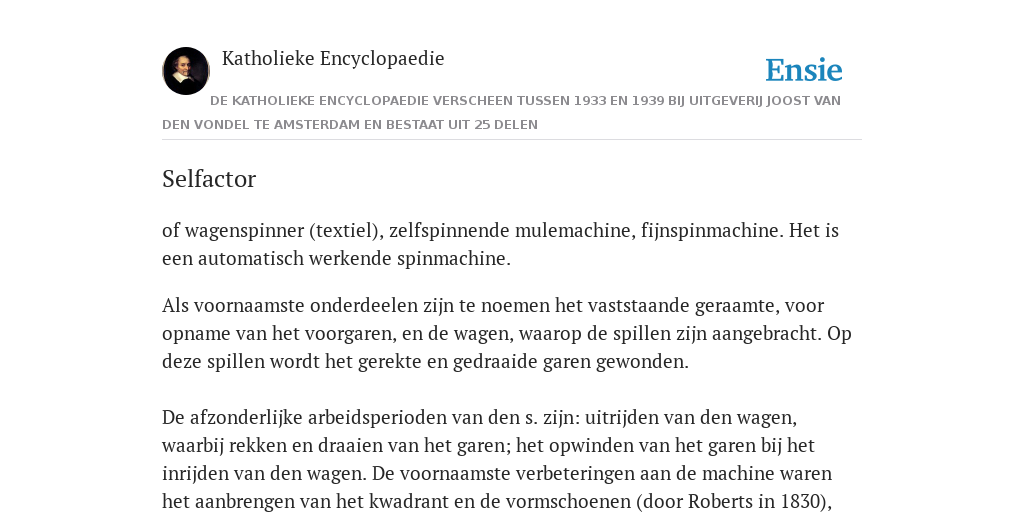 Katholieke Encyclopaedie

Ensie

DE KATHOLIEKE ENCYCLOPAEDIE VERSCHEEN TUSSEN 1933 EN 1939 BIJ UITGEVERIJ JOOST VAN DEN VONDEL TE AMSTERDAM EN BESTAAT UIT 25 DELEN

Selfactor

of wagenspinner (textiel), zelfspinnende mulemachine, fijnspinmachine. Het is een automatisch werkende spinmachine.

Als voornaamste onderdeelen zijn te noemen het vaststaande geraamte, voor opname van het voorgaren, en de wagen, waarop de spillen zijn aangebracht. Op deze spillen wordt het gerekte en gedraaide garen gewonden.

De afzonderlijke arbeidsperioden van den s. zijn: uitrijden van den wagen, waarbij rekken en draaien van het garen; het opwinden van het garen bij het inrijden van den wagen. De voornaamste verbeteringen aan de machine waren het aanbrengen van het kwadrant en de vormschoenen (door Roberts in 1830),